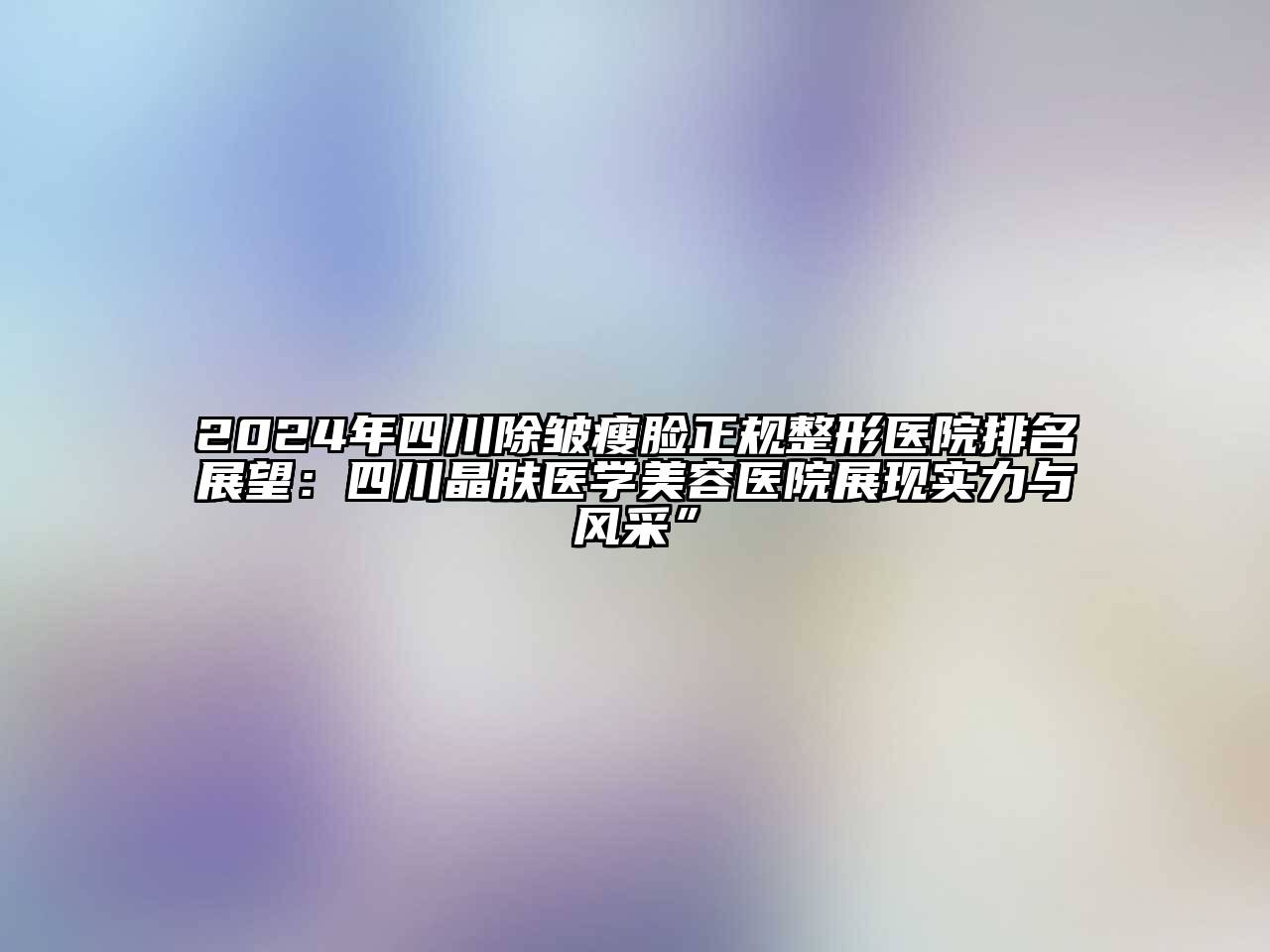 2024年四川除皱瘦脸正规整形医院排名展望：四川晶肤医学美容医院展现实力与风采”